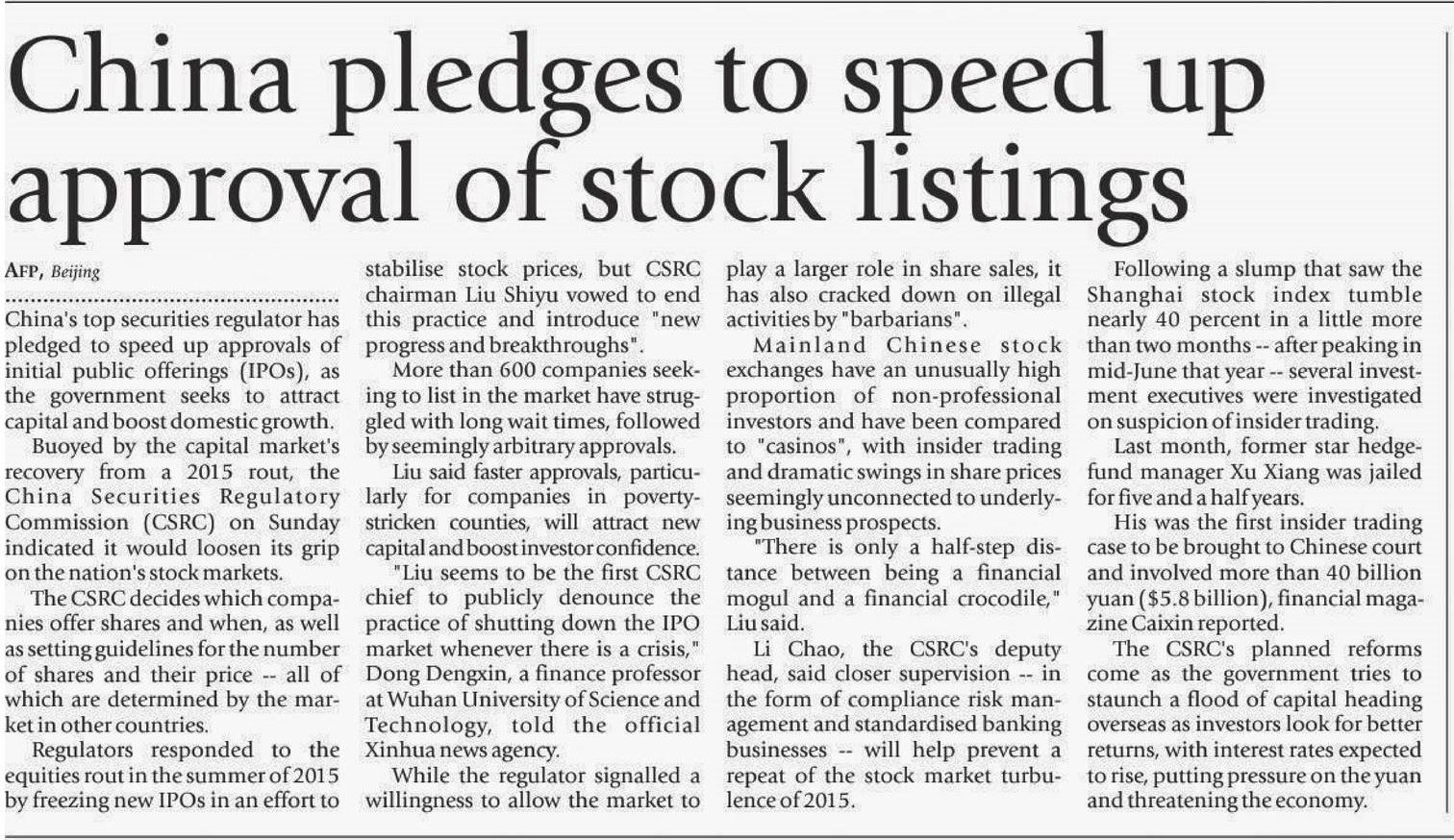 China pledges to speed up approval of stock listings

AFP, Beijing

China's top securities regulator has pledged to speed up approvals of initial public offerings (IPOs), as the government seeks to attract capital and boost domestic growth.

Buoyed by the capital market's recovery from a 2015 rout, the China Securities Regulatory Commission (CSRC) on Sunday indicated it would loosen its grip on the nation's stock markets.

The CSRC decides which companies offer shares and when, as well as setting guidelines for the number of shares and their price -- all of which are determined by the market in other countries.

Regulators responded to the equities rout in the summer of 2015 by freezing new IPOs in an effort to stabilise stock prices, but CSRC chairman Liu Shiyu vowed to end this practice and introduce "new progress and breakthroughs".

More than 600 companies seeking to list in the market have struggled with long wait times, followed by seemingly arbitrary approvals.

Liu said faster approvals, particularly for companies in poverty-stricken counties, will attract new capital and boost investor confidence.

"Liu seems to be the first CSRC chief to publicly denounce the practice of shutting down the IPO market whenever there is a crisis," Dong Dengxin, a finance professor at Wuhan University of Science and Technology, told the official Xinhua news agency.

While the regulator signalled a willingness to allow the market to play a larger role in share sales, it has also cracked down on illegal activities by "barbarians".

Mainland Chinese stock exchanges have an unusually high proportion of non-professional investors and have been compared to "casinos", with insider trading and dramatic swings in share prices seemingly unconnected to underlying business prospects.

"There is only a half-step distance between being a financial mogul and a financial crocodile," Liu said.

Li Chao, the CSRC's deputy head, said closer supervision -- in the form of compliance risk management and standardised banking businesses -- will help prevent a repeat of the stock market turbulence of 2015.

Following a slump that saw the Shanghai stock index tumble nearly 40 percent in a little more than two months -- after peaking in mid-June that year -- several investment executives were investigated on suspicion of insider trading.

Last month, former star hedge-fund manager Xu Xiang was jailed for five and a half years.

His was the first insider trading case to be brought to Chinese court and involved more than 40 billion yuan ($5.8 billion), financial magazine Caixin reported.

The CSRC's planned reforms come as the government tries to staunch a flood of capital heading overseas as investors look for better returns, with interest rates expected to rise, putting pressure on the yuan and threatening the economy.